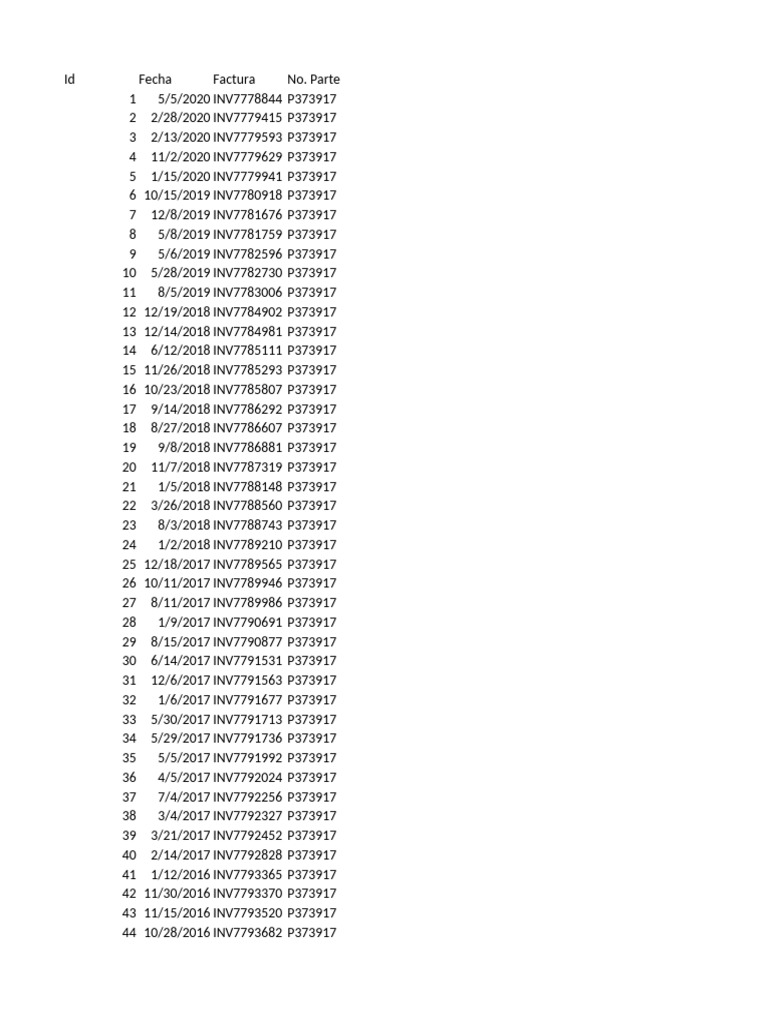 | Id | Fecha | Factura | No. Parte |
|---|---|---|---|
| 1 | 5/5/2020 | INV7778844 | P373917 |
| 2 | 2/28/2020 | INV7779415 | P373917 |
| 3 | 2/13/2020 | INV7779593 | P373917 |
| 4 | 11/2/2020 | INV7779629 | P373917 |
| 5 | 1/15/2020 | INV7779941 | P373917 |
| 6 | 10/15/2019 | INV7780918 | P373917 |
| 7 | 12/8/2019 | INV7781676 | P373917 |
| 8 | 5/8/2019 | INV7781759 | P373917 |
| 9 | 5/6/2019 | INV7782596 | P373917 |
| 10 | 5/28/2019 | INV7782730 | P373917 |
| 11 | 8/5/2019 | INV7783006 | P373917 |
| 12 | 12/19/2018 | INV7784902 | P373917 |
| 13 | 12/14/2018 | INV7784981 | P373917 |
| 14 | 6/12/2018 | INV7785111 | P373917 |
| 15 | 11/26/2018 | INV7785293 | P373917 |
| 16 | 10/23/2018 | INV7785807 | P373917 |
| 17 | 9/14/2018 | INV7786292 | P373917 |
| 18 | 8/27/2018 | INV7786607 | P373917 |
| 19 | 9/8/2018 | INV7786881 | P373917 |
| 20 | 11/7/2018 | INV7787319 | P373917 |
| 21 | 1/5/2018 | INV7788148 | P373917 |
| 22 | 3/26/2018 | INV7788560 | P373917 |
| 23 | 8/3/2018 | INV7788743 | P373917 |
| 24 | 1/2/2018 | INV7789210 | P373917 |
| 25 | 12/18/2017 | INV7789565 | P373917 |
| 26 | 10/11/2017 | INV7789946 | P373917 |
| 27 | 8/11/2017 | INV7789986 | P373917 |
| 28 | 1/9/2017 | INV7790691 | P373917 |
| 29 | 8/15/2017 | INV7790877 | P373917 |
| 30 | 6/14/2017 | INV7791531 | P373917 |
| 31 | 12/6/2017 | INV7791563 | P373917 |
| 32 | 1/6/2017 | INV7791677 | P373917 |
| 33 | 5/30/2017 | INV7791713 | P373917 |
| 34 | 5/29/2017 | INV7791736 | P373917 |
| 35 | 5/5/2017 | INV7791992 | P373917 |
| 36 | 4/5/2017 | INV7792024 | P373917 |
| 37 | 7/4/2017 | INV7792256 | P373917 |
| 38 | 3/4/2017 | INV7792327 | P373917 |
| 39 | 3/21/2017 | INV7792452 | P373917 |
| 40 | 2/14/2017 | INV7792828 | P373917 |
| 41 | 1/12/2016 | INV7793365 | P373917 |
| 42 | 11/30/2016 | INV7793370 | P373917 |
| 43 | 11/15/2016 | INV7793520 | P373917 |
| 44 | 10/28/2016 | INV7793682 | P373917 |